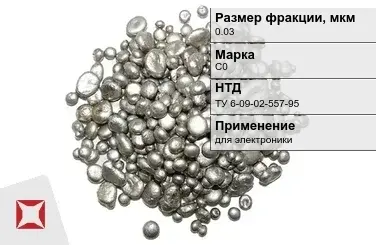 Размер фракции, мкм
0.03

Марка
С0

НТД
ТУ 6-09-02-557-95

Применение
для электроники